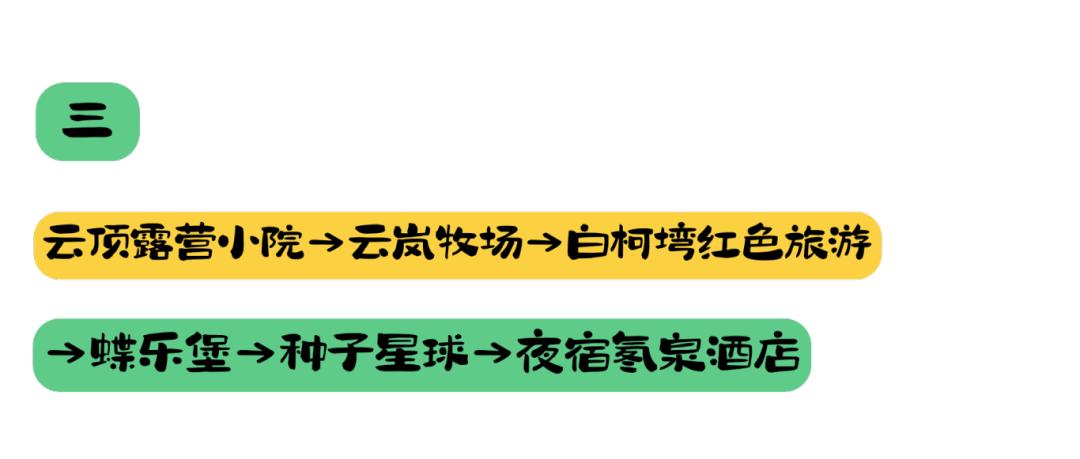 三

云顶露营小院→云岚牧场→白柯塆红色旅游

→蝶乐堡→种子星球→夜宿氡泉酒店